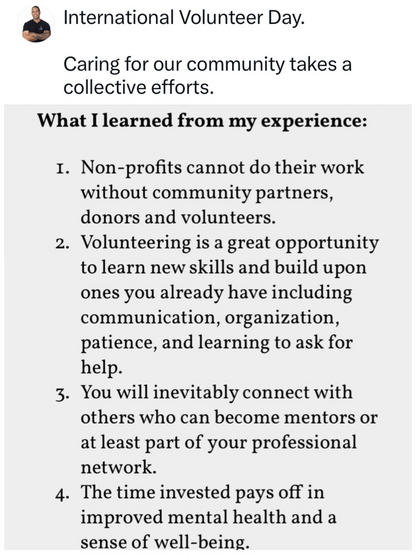 International Volunteer Day.

Caring for our community takes a collective efforts.

What I learned from my experience:

1. Non-profits cannot do their work without community partners, donors and volunteers.
2. Volunteering is a great opportunity to learn new skills and build upon ones you already have including communication, organization, patience, and learning to ask for help.
3. You will inevitably connect with others who can become mentors or at least part of your professional network.
4. The time invested pays off in improved mental health and a sense of well-being.